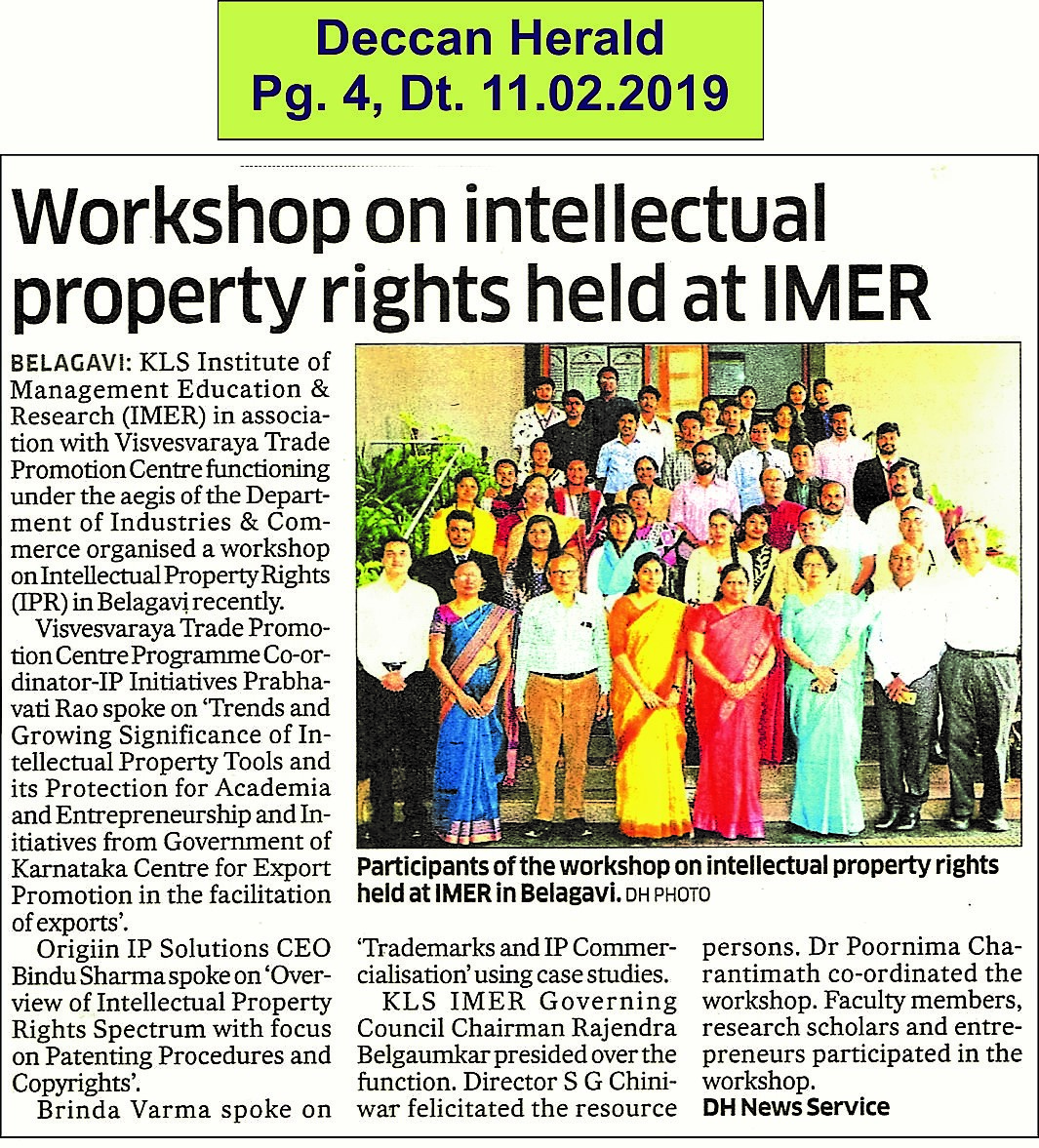 Deccan Herald
Pg. 4, Dt. 11.02.2019

Workshop on intellectual property rights held at IMER

BELAGAVI: KLS Institute of Management Education & Research (IMER) in association with Visvesvaraya Trade Promotion Centre functioning under the aegis of the Department of Industries & Commerce organised a workshop on Intellectual Property Rights (IPR) in Belagavi recently.

Visvesvaraya Trade Promotion Centre Programme Co-ordinator-IP Initiatives Prabhavati Rao spoke on 'Trends and Growing Significance of Intellectual Property Tools and its Protection for Academia and Entrepreneurship and Initiatives from Government of Karnataka Centre for Export Promotion in the facilitation of exports'.

Origiin IP Solutions CEO Bindu Sharma spoke on 'Overview of Intellectual Property Rights Spectrum with focus on Patenting Procedures and Copyrights'.

Brinda Varma spoke on 'Trademarks and IP Commercialisation' using case studies.

KLS IMER Governing Council Chairman Rajendra Belgaumkar presided over the function. Director S G Chiniwar felicitated the resource persons. Dr Poornima Charantimath co-ordinated the workshop. Faculty members, research scholars and entrepreneurs participated in the workshop.

DH News Service

Participants of the workshop on intellectual property rights held at IMER in Belagavi. DH PHOTO